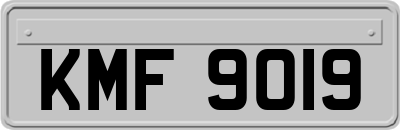 KMF 9019